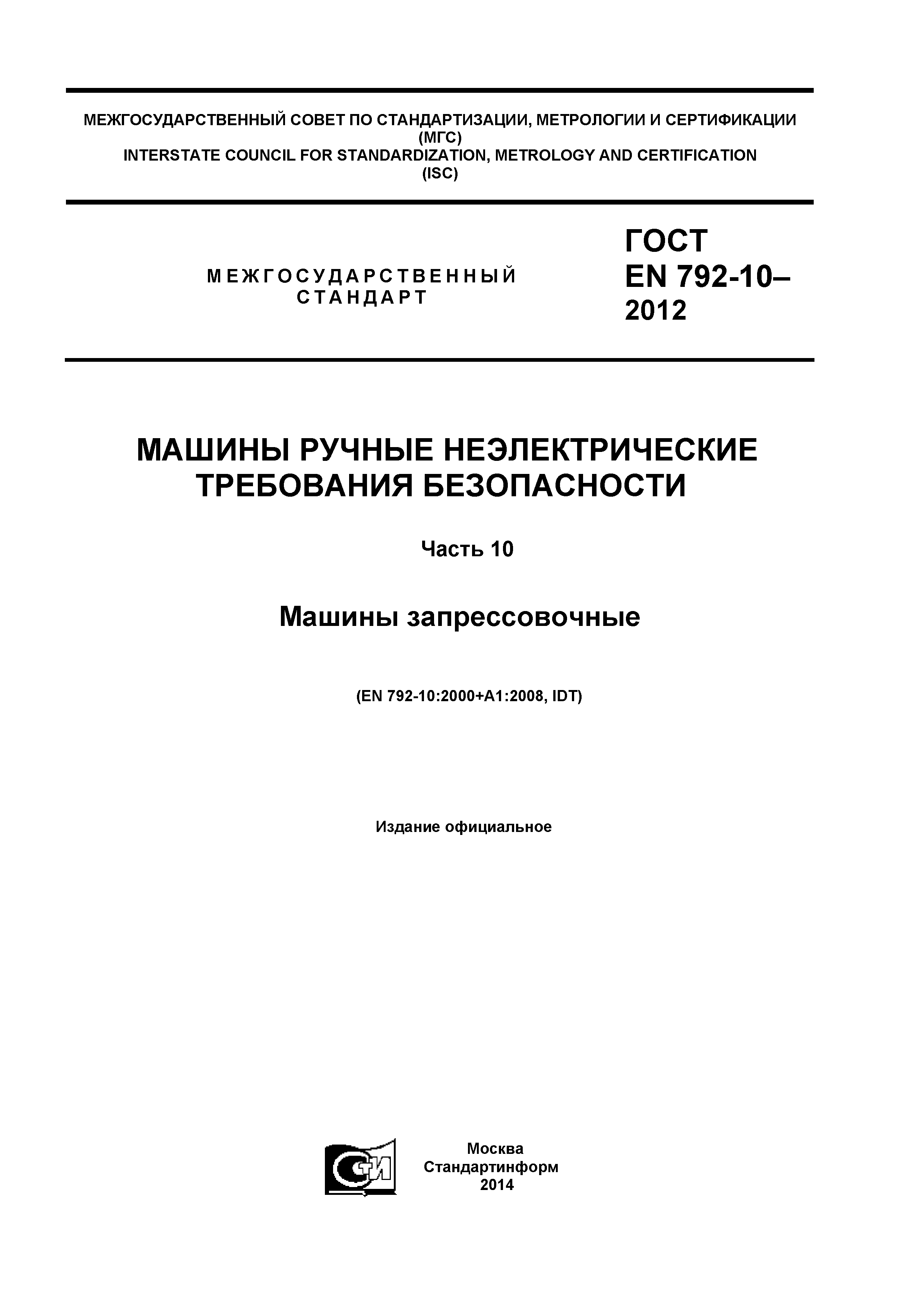 МЕЖГОСУДАРСТВЕННЫЙ СОВЕТ ПО СТАНДАРТИЗАЦИИ, МЕТРОЛОГИИ И СЕРТИФИКАЦИИ
(МГС)
INTERSTATE COUNCIL FOR STANDARDIZATION, METROLOGY AND CERTIFICATION
(ISC)

МЕЖГОСУДАРСТВЕННЫЙ
СТАНДАРТ

ГОСТ
EN 792-10–
2012

МАШИНЫ РУЧНЫЕ НЕЭЛЕКТРИЧЕСКИЕ
ТРЕБОВАНИЯ БЕЗОПАСНОСТИ

Часть 10

Машины запрессовочные

(EN 792-10:2000+A1:2008, IDT)

Издание официальное

СТИ

Москва
Стандартинформ
2014